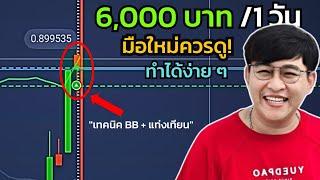 6,000 บาท /1วัน

0.899535

มือใหม่ควรดู!

ทำได้ง่าย ๆ

"เทคนิค BB + แท่งเทียน"

YUEDPAO